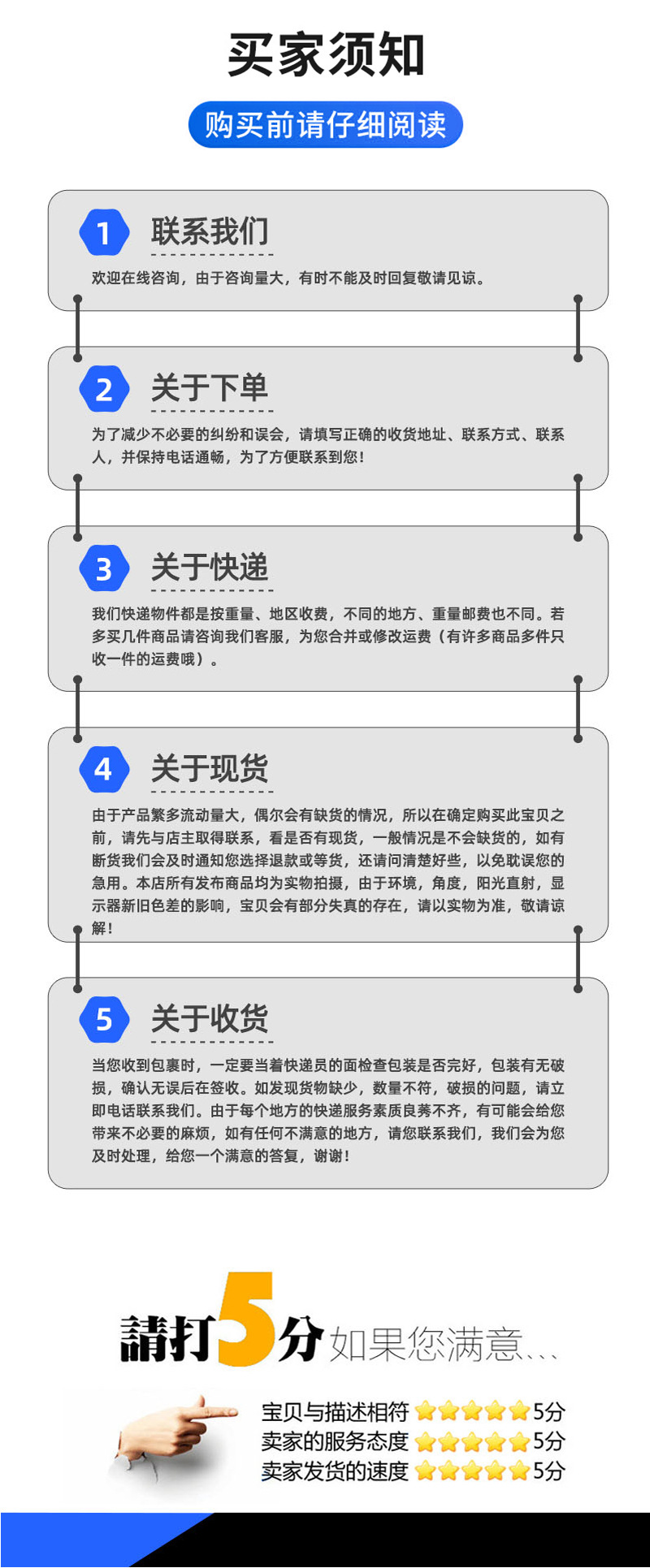 买家须知

购买前请仔细阅读

1 联系我们

欢迎在线咨询，由于咨询量大，有时不能及时回复敬请见谅。

2 关于下单

为了减少不必要的纠纷和误会，请填写正确的收货地址、联系方式、联系人，并保持电话通畅，为了方便联系到您！

3 关于快递

我们快递物件都是按重量、地区收费，不同的地方、重量邮费也不同。若多买几件商品请咨询我们客服，为您合并或修改运费（有许多商品多件只收一件的运费哦）。

4 关于现货

由于产品繁多流动量大，偶尔会有缺货的情况，所以在确定购买此宝贝之前，请先与店主取得联系，看是否有现货，一般情况是不会缺货的，如有断货我们会及时通知您选择退款或等货，还请问清楚好些，以免耽误您的急用。本店所有发布商品均为实物拍摄，由于环境，角度，阳光直射，显示器新旧色差的影响，宝贝会有部分失真的存在，请以实物为准，敬请谅解！

5 关于收货

当您收到包裹时，一定要当着快递员的面检查包装是否完好，包装有无破损，确认无误后在签收。如发现货物缺少，数量不符，破损的问题，请立即电话联系我们。由于每个地方的快递服务素质良莠不齐，有可能会给您带来不必要的麻烦，如有任何不满意的地方，请您联系我们，我们会为您及时处理，给您一个满意的答复，谢谢！

請打5分如果您满意...

宝贝与描述相符 5分
卖家的服务态度 5分
卖家发货的速度 5分